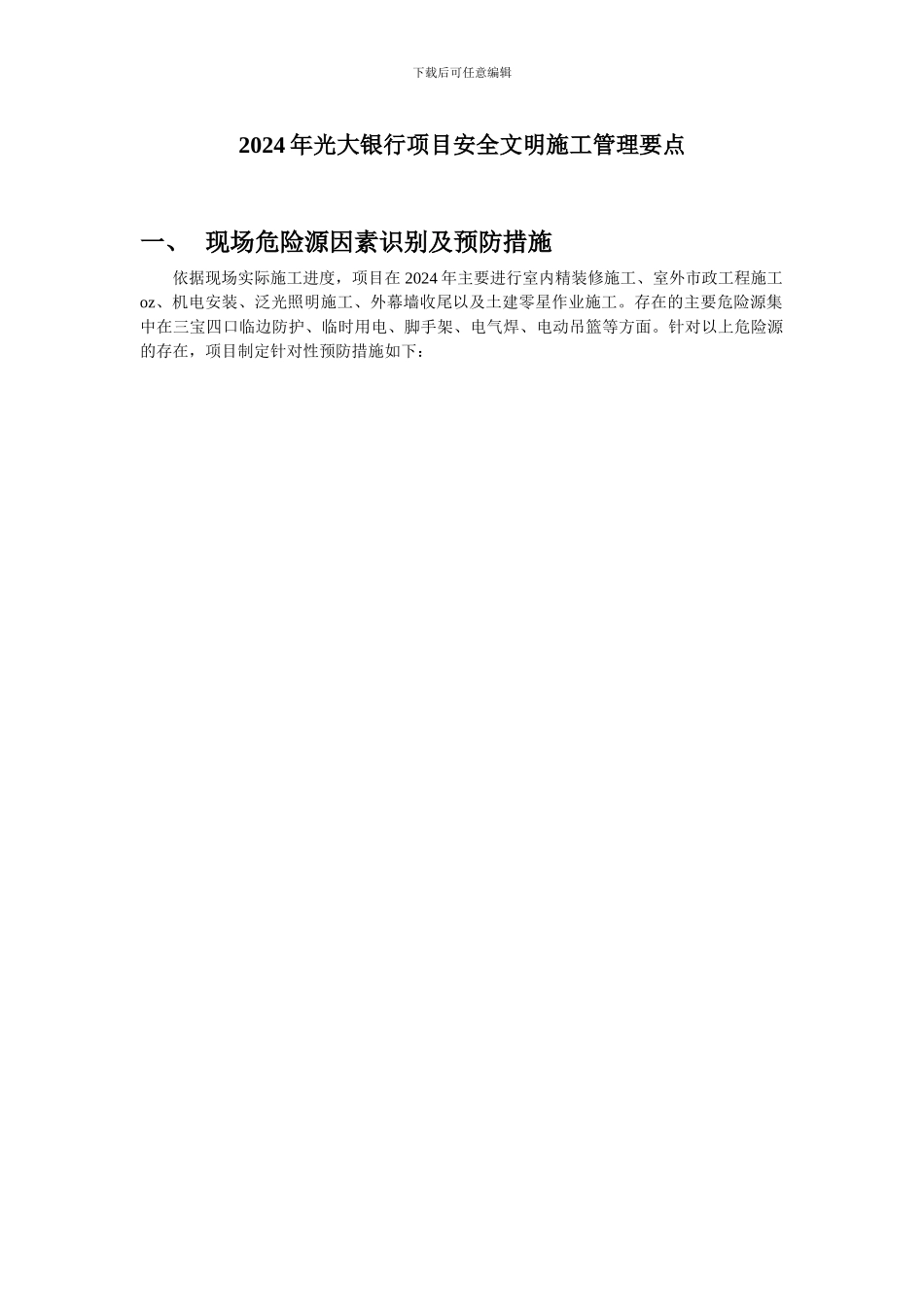 下载后可任意编辑

2024年光大银行项目安全文明施工管理要点

一、 现场危险源因素识别及预防措施

依据现场实际施工进度，项目在2024年主要进行室内精装修施工、室外市政工程施工oz、机电安装、泛光照明施工、外幕墙收尾以及土建零星作业施工。存在的主要危险源集中在三宝四口临边防护、临时用电、脚手架、电气焊、电动吊篮等方面。针对以上危险源的存在，项目制定针对性预防措施如下：